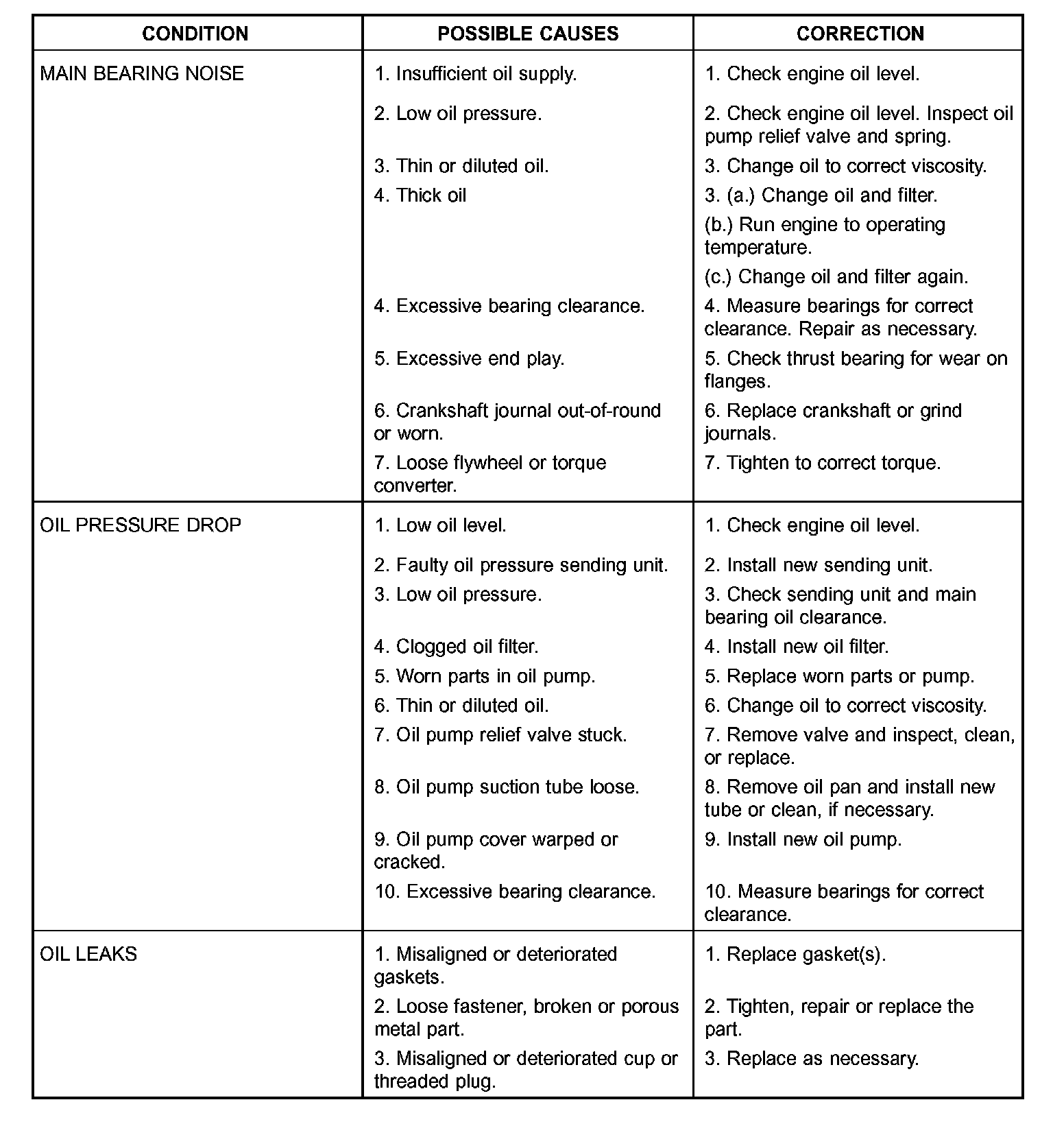 | CONDITION | POSSIBLE CAUSES | CORRECTION |
|---|---|---|
| MAIN BEARING NOISE | 1. Insufficient oil supply. | 1. Check engine oil level. |
| | 2. Low oil pressure. | 2. Check engine oil level. Inspect oil pump relief valve and spring. |
| | 3. Thin or diluted oil. | 3. Change oil to correct viscosity. |
| | 4. Thick oil | 3. (a.) Change oil and filter. (b.) Run engine to operating temperature. (c.) Change oil and filter again. |
| | 4. Excessive bearing clearance. | 4. Measure bearings for correct clearance. Repair as necessary. |
| | 5. Excessive end play. | 5. Check thrust bearing for wear on flanges. |
| | 6. Crankshaft journal out-of-round or worn. | 6. Replace crankshaft or grind journals. |
| | 7. Loose flywheel or torque converter. | 7. Tighten to correct torque. |
| OIL PRESSURE DROP | 1. Low oil level. | 1. Check engine oil level. |
| | 2. Faulty oil pressure sending unit. | 2. Install new sending unit. |
| | 3. Low oil pressure. | 3. Check sending unit and main bearing oil clearance. |
| | 4. Clogged oil filter. | 4. Install new oil filter. |
| | 5. Worn parts in oil pump. | 5. Replace worn parts or pump. |
| | 6. Thin or diluted oil. | 6. Change oil to correct viscosity. |
| | 7. Oil pump relief valve stuck. | 7. Remove valve and inspect, clean, or replace. |
| | 8. Oil pump suction tube loose. | 8. Remove oil pan and install new tube or clean, if necessary. |
| | 9. Oil pump cover warped or cracked. | 9. Install new oil pump. |
| | 10. Excessive bearing clearance. | 10. Measure bearings for correct clearance. |
| OIL LEAKS | 1. Misaligned or deteriorated gaskets. | 1. Replace gasket(s). |
| | 2. Loose fastener, broken or porous metal part. | 2. Tighten, repair or replace the part. |
| | 3. Misaligned or deteriorated cup or threaded plug. | 3. Replace as necessary. |